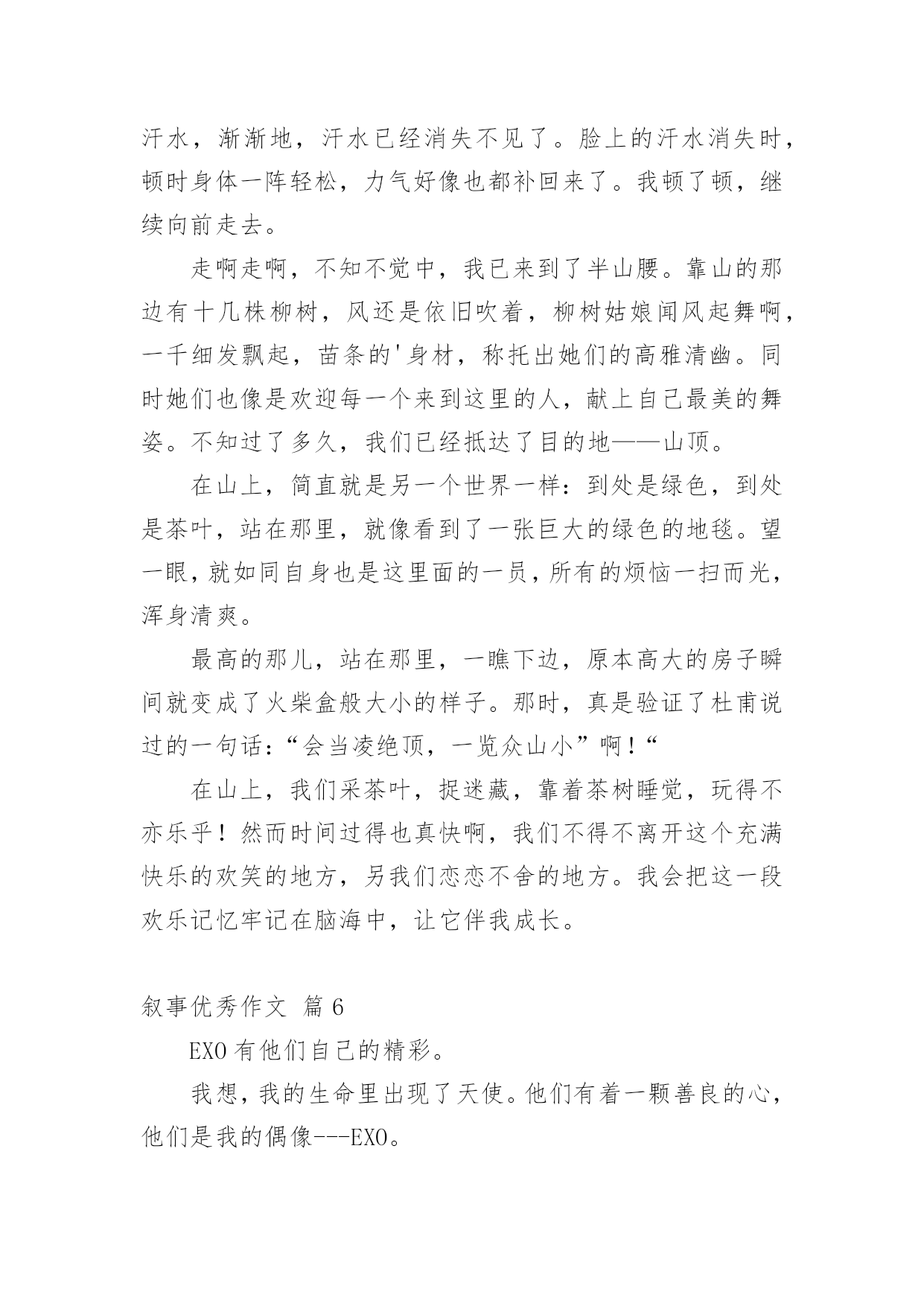 汗水，渐渐地，汗水已经消失不见了。脸上的汗水消失时，顿时身体一阵轻松，力气好像也都补回来了。我顿了顿，继续向前走去。

走啊走啊，不知不觉中，我已来到了半山腰。靠山的那边有十几株柳树，风还是依旧吹着，柳树姑娘闻风起舞啊，一千细发飘起，苗条的'身材，称托出她们的高雅清幽。同时她们也像是欢迎每一个来到这里的人，献上自己最美的舞姿。不知过了多久，我们已经抵达了目的地——山顶。

在山上，简直就是另一个世界一样：到处是绿色，到处是茶叶，站在那里，就像看到了一张巨大的绿色的地毯。望一眼，就如同自身也是这里面的一员，所有的烦恼一扫而光，浑身清爽。

最高的那儿，站在那里，一瞧下边，原本高大的房子瞬间就变成了火柴盒般大小的样子。那时，真是验证了杜甫说过的一句话：“会当凌绝顶，一览众山小”啊！“

在山上，我们采茶叶，捉迷藏，靠着茶树睡觉，玩得不亦乐乎！然而时间过得也真快啊，我们不得不离开这个充满快乐的欢笑的地方，另我们恋恋不舍的地方。我会把这一段欢乐记忆牢记在脑海中，让它伴我成长。

叙事优秀作文 篇6

EXO有他们自己的精彩。

我想，我的生命里出现了天使。他们有着一颗善良的心，他们是我的偶像---EXO。